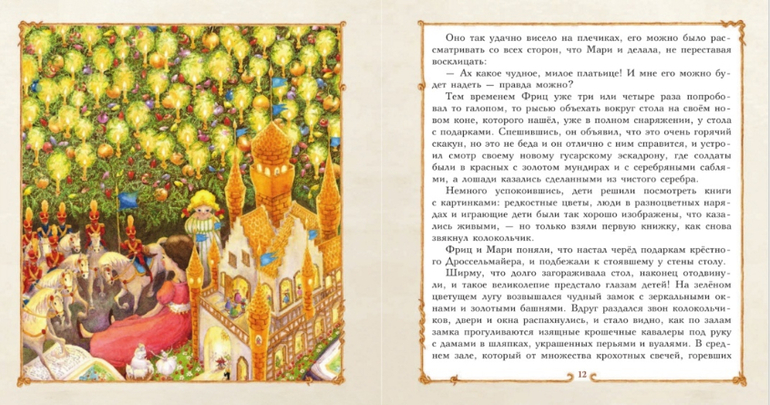 Оно так удачно висело на плечиках, его можно было рассматривать со всех сторон, что Мари и делала, не переставая восклицать:

— Ах какое чудное, милое платьице! И мне его можно будет надеть — правда можно?

Тем временем Фриц уже три или четыре раза попробовал то галопом, то рысью объехать вокруг стола на своём новом коне, которого нашёл, уже в полном снаряжении, у стола с подарками. Спешившись, он объявил, что это очень горячий скакун, но это не беда и он отлично с ним справится, и устроил смотр своему новому гусарскому эскадрону, где солдаты были в красных с золотом мундирах и с серебряными саблями, а лошади казались сделанными из чистого серебра.

Немного успокоившись, дети решили посмотреть книги с картинками: редкостные цветы, люди в разноцветных нарядах и играющие дети были так хорошо изображены, что казались живыми, — но только взяли первую книжку, как снова звякнул колокольчик.

Фриц и Мари поняли, что настал черёд подаркам крёстного Дроссельмайера, и подбежали к стоявшему у стены столу.

Ширму, что долго загораживала стол, наконец отодвинули, и такое великолепие предстало глазам детей! На зелёном цветущем лугу возвышался чудный замок с зеркальными окнами и золотыми башнями. Вдруг раздался звон колокольчиков, двери и окна распахнулись, и стало видно, как по залам замка прогуливаются изящные крошечные кавалеры под руку с дамами в шляпках, украшенных перьями и вуалями. В среднем зале, который от множества крохотных свечей, горевших

12